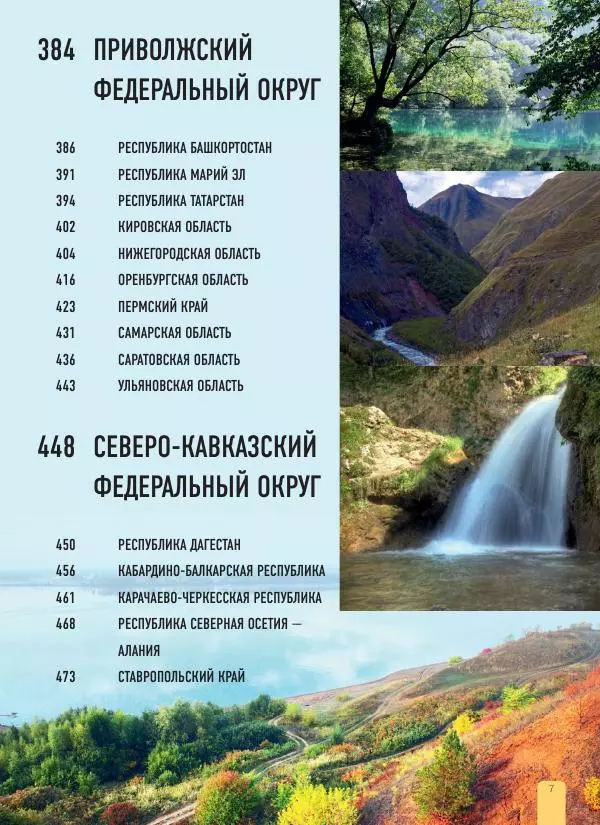 384 ПРИВОЛЖСКИЙ ФЕДЕРАЛЬНЫЙ ОКРУГ

386 РЕСПУБЛИКА БАШКОРТОСТАН
391 РЕСПУБЛИКА МАРИЙ ЭЛ
394 РЕСПУБЛИКА ТАТАРСТАН
402 КИРОВСКАЯ ОБЛАСТЬ
404 НИЖЕГОРОДСКАЯ ОБЛАСТЬ
416 ОРЕНБУРГСКАЯ ОБЛАСТЬ
423 ПЕРМСКИЙ КРАЙ
431 САМАРСКАЯ ОБЛАСТЬ
436 САРАТОВСКАЯ ОБЛАСТЬ
443 УЛЬЯНОВСКАЯ ОБЛАСТЬ

448 СЕВЕРО-КАВКАЗСКИЙ ФЕДЕРАЛЬНЫЙ ОКРУГ

450 РЕСПУБЛИКА ДАГЕСТАН
456 КАБАРДИНО-БАЛКАРСКАЯ РЕСПУБЛИКА
461 КАРАЧАЕВО-ЧЕРКЕССКАЯ РЕСПУБЛИКА
468 РЕСПУБЛИКА СЕВЕРНАЯ ОСЕТИЯ — АЛАНИЯ
473 СТАВРОПОЛЬСКИЙ КРАЙ

7